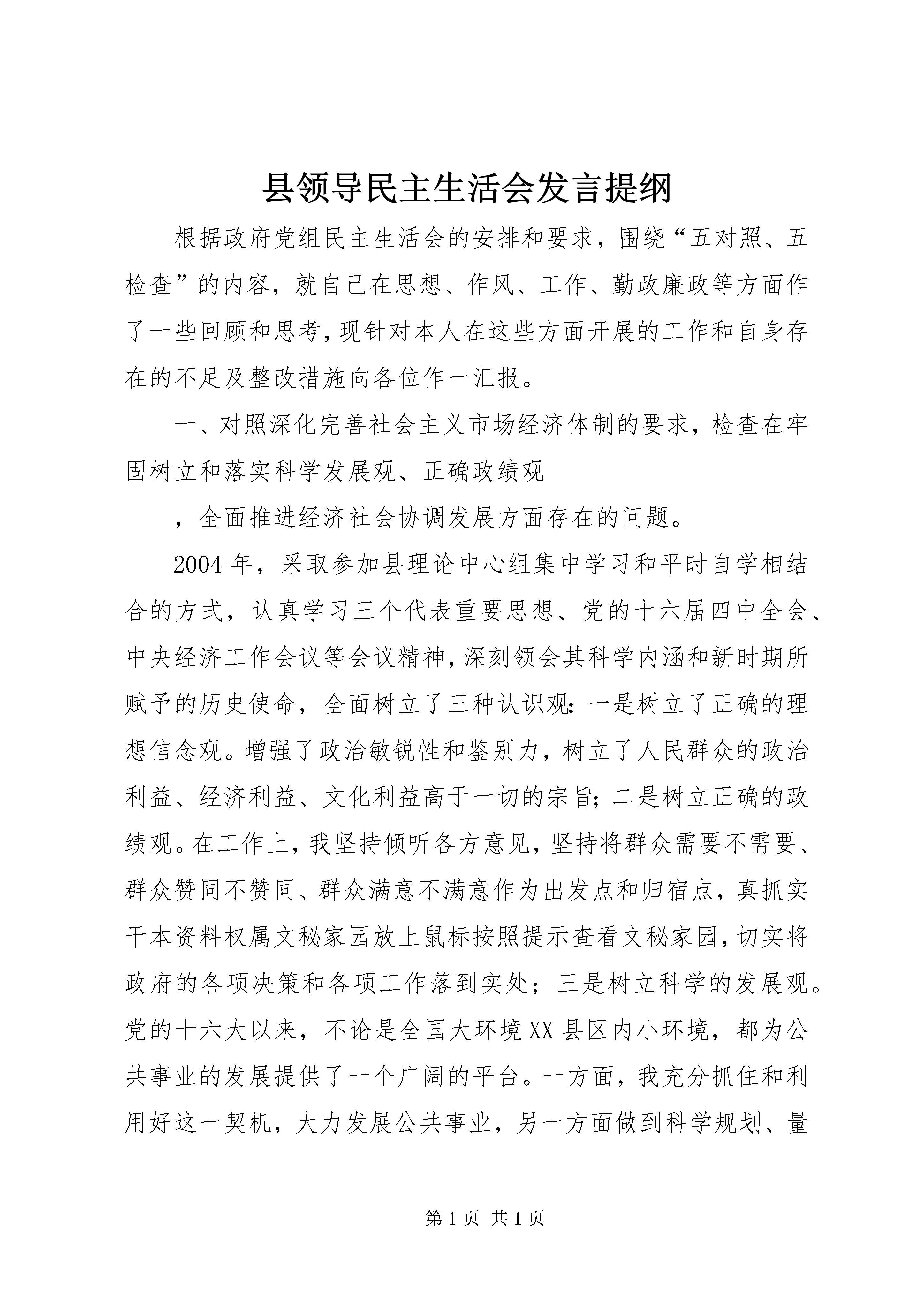 县领导民主生活会发言提纲

根据政府党组民主生活会的安排和要求，围绕“五对照、五检查”的内容，就自己在思想、作风、工作、勤政廉政等方面作了一些回顾和思考，现针对本人在这些方面开展的工作和自身存在的不足及整改措施向各位作一汇报。

一、对照深化完善社会主义市场经济体制的要求，检查在牢固树立和落实科学发展观、正确政绩观

，全面推进经济社会协调发展方面存在的问题。

2004年，采取参加县理论中心组集中学习和平时自学相结合的方式，认真学习三个代表重要思想、党的十六届四中全会、中央经济工作会议等会议精神，深刻领会其科学内涵和新时期所赋予的历史使命，全面树立了三种认识观：一是树立了正确的理想信念观。增强了政治敏锐性和鉴别力，树立了人民群众的政治利益、经济利益、文化利益高于一切的宗旨；二是树立正确的政绩观。在工作上，我坚持倾听各方意见，坚持将群众需要不需要、群众赞同不赞同、群众满意不满意作为出发点和归宿点，真抓实干本资料权属文秘家园放上鼠标按照提示查看文秘家园，切实将政府的各项决策和各项工作落到实处；三是树立科学的发展观。党的十六大以来，不论是全国大环境XX县区内小环境，都为公共事业的发展提供了一个广阔的平台。一方面，我充分抓住和利用好这一契机，大力发展公共事业，另一方面做到科学规划、量

第1页 共1页